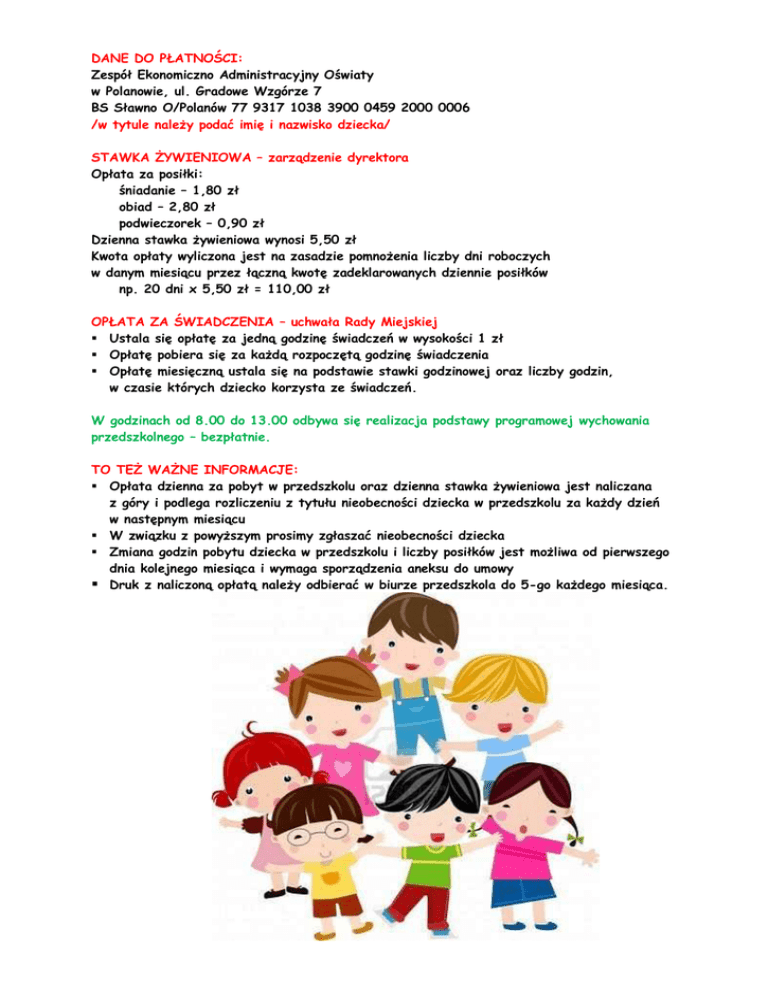 DANE DO PŁATNOŚCI:
Zespół Ekonomiczno Administracyjny Oświaty
w Polanowie, ul. Gradowe Wzgórze 7
BS Sławno O/Polanów 77 9317 1038 3900 0459 2000 0006
/w tytule należy podać imię i nazwisko dziecka/

STAWKA ŻYWIENIOWA – zarządzenie dyrektora
Opłata za posiłki:
śniadanie – 1,80 zł
obiad – 2,80 zł
podwieczorek – 0,90 zł
Dzienna stawka żywieniowa wynosi 5,50 zł
Kwota opłaty wyliczona jest na zasadzie pomnożenia liczby dni roboczych w danym miesiącu przez łączną kwotę zadeklarowanych dziennie posiłków
np. 20 dni x 5,50 zł = 110,00 zł

OPŁATA ZA ŚWIADCZENIA – uchwała Rady Miejskiej
▪ Ustala się opłatę za jedną godzinę świadczeń w wysokości 1 zł
▪ Opłatę pobiera się za każdą rozpoczętą godzinę świadczenia
▪ Opłatę miesięczną ustala się na podstawie stawki godzinowej oraz liczby godzin, w czasie których dziecko korzysta ze świadczeń.

W godzinach od 8.00 do 13.00 odbywa się realizacja podstawy programowej wychowania przedszkolnego – bezpłatnie.

TO TEŻ WAŻNE INFORMACJE:
▪ Opłata dzienna za pobyt w przedszkolu oraz dzienna stawka żywieniowa jest naliczana z góry i podlega rozliczeniu z tytułu nieobecności dziecka w przedszkolu za każdy dzień w następnym miesiącu
▪ W związku z powyższym prosimy zgłaszać nieobecności dziecka
▪ Zmiana godzin pobytu dziecka w przedszkolu i liczby posiłków jest możliwa od pierwszego dnia kolejnego miesiąca i wymaga sporządzenia aneksu do umowy
▪ Druk z naliczoną opłatą należy odbierać w biurze przedszkola do 5-go każdego miesiąca.